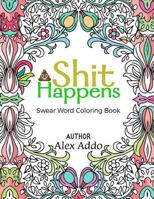 Shit Happens

Swear Word Coloring Book

AUTHOR
Alex Addo